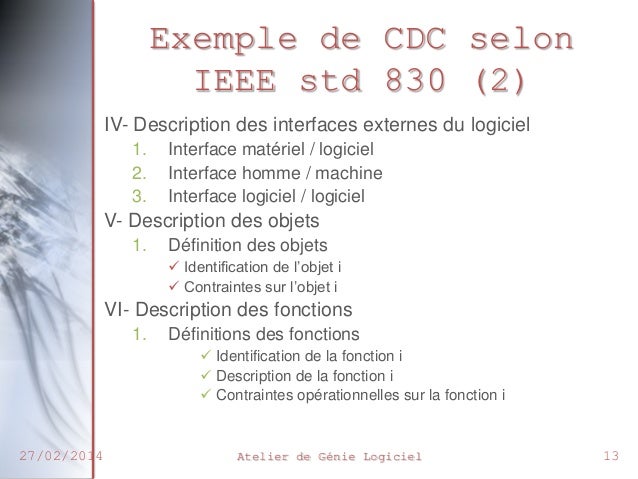 Exemple de CDC selon IEEE std 830 (2)

IV- Description des interfaces externes du logiciel
1. Interface matériel / logiciel
2. Interface homme / machine
3. Interface logiciel / logiciel

V- Description des objets
1. Définition des objets
✓ Identification de l'objet i
✓ Contraintes sur l'objet i

VI- Description des fonctions
1. Définitions des fonctions
✓ Identification de la fonction i
✓ Description de la fonction i
✓ Contraintes opérationnelles sur la fonction i

27/02/2014 Atelier de Génie Logiciel 13